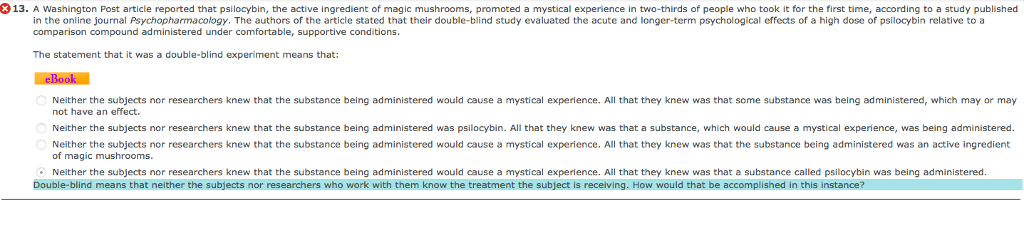 13. A Washington Post article reported that psilocybin, the active ingredient of magic mushrooms, promoted a mystical experience in two-thirds of people who took it for the first time, according to a study published in the online journal Psychopharmacology. The authors of the article stated that their double-blind study evaluated the acute and longer-term psychological effects of a high dose of psilocybin relative to a comparison compound administered under comfortable, supportive conditions.

The statement that it was a double-blind experiment means that:

eBook

Neither the subjects nor researchers knew that the substance being administered would cause a mystical experience. All that they knew was that some substance was being administered, which may or may not have an effect.

Neither the subjects nor researchers knew that the substance being administered was psilocybin. All that they knew was that a substance, which would cause a mystical experience, was being administered.

Neither the subjects nor researchers knew that the substance being administered would cause a mystical experience. All that they knew was that the substance being administered was an active ingredient of magic mushrooms.

Neither the subjects nor researchers knew that the substance being administered would cause a mystical experience. All that they knew was that a substance called psilocybin was being administered.

Double-blind means that neither the subjects nor researchers who work with them know the treatment the subject is receiving. How would that be accomplished in this instance?